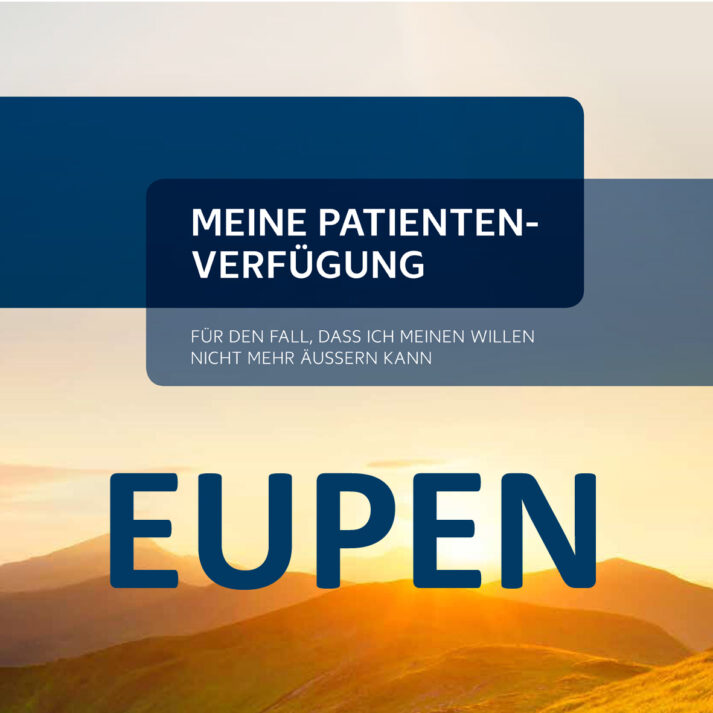 MEINE PATIENTENVERFÜGUNG

FÜR DEN FALL, DASS ICH MEINEN WILLEN NICHT MEHR ÄUSSERN KANN

EUPEN